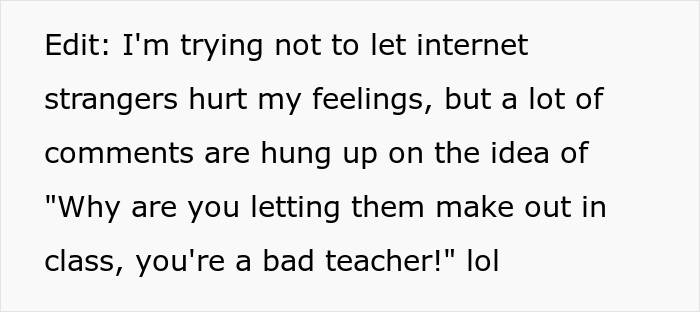 Edit: I'm trying not to let internet strangers hurt my feelings, but a lot of comments are hung up on the idea of "Why are you letting them make out in class, you're a bad teacher!" lol